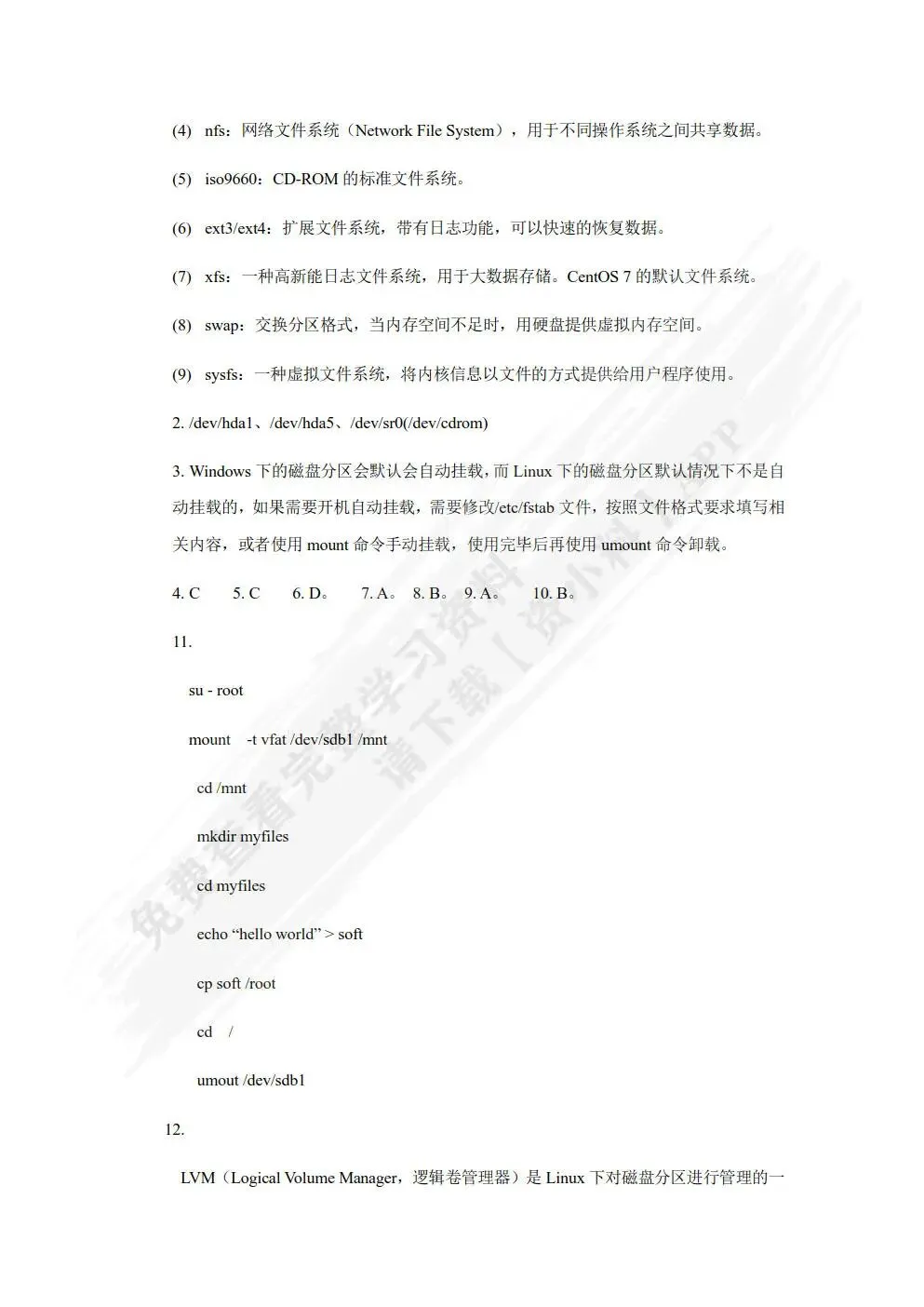 (4) nfs：网络文件系统（Network File System），用于不同操作系统之间共享数据。

(5) iso9660：CD-ROM 的标准文件系统。

(6) ext3/ext4：扩展文件系统，带有日志功能，可以快速的恢复数据。

(7) xfs：一种高新能日志文件系统，用于大数据存储。CentOS 7 的默认文件系统。

(8) swap：交换分区格式，当内存空间不足时，用硬盘提供虚拟内存空间。

(9) sysfs：一种虚拟文件系统，将内核信息以文件的方式提供给用户程序使用。

2. /dev/hda1、/dev/hda5、/dev/sr0(/dev/cdrom)

3. Windows 下的磁盘分区会默认会自动挂载，而 Linux 下的磁盘分区默认情况下不是自动挂载的，如果需要开机自动挂载，需要修改/etc/fstab 文件，按照文件格式要求填写相关内容，或者使用 mount 命令手动挂载，使用完毕后再使用 umount 命令卸载。

4. C 5. C 6. D。 7. A。 8. B。 9. A。 10. B。

11.

su - root

mount -t vfat /dev/sdb1 /mnt

cd /mnt

mkdir myfiles

cd myfiles

echo “hello world” > soft

cp soft /root

cd /

umout /dev/sdb1

12.

LVM（Logical Volume Manager，逻辑卷管理器）是 Linux 下对磁盘分区进行管理的一

免费查看完整学习资料 请下载【资小料】APP